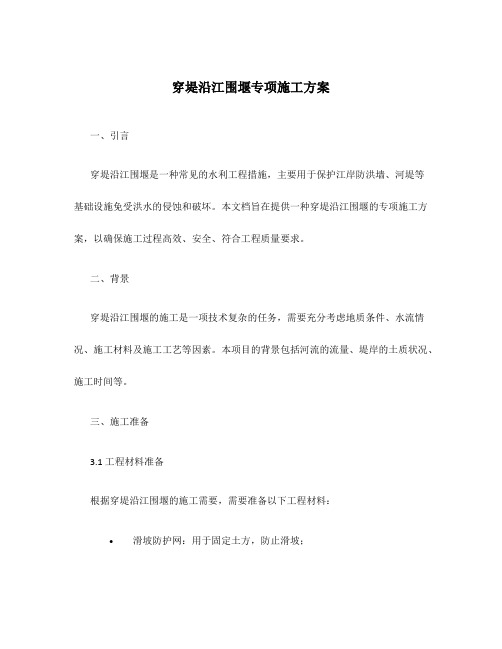 穿堤沿江围堰专项施工方案

一、引言

穿堤沿江围堰是一种常见的水利工程措施，主要用于保护江岸防洪墙、河堤等基础设施免受洪水的侵蚀和破坏。本文档旨在提供一种穿堤沿江围堰的专项施工方案，以确保施工过程高效、安全、符合工程质量要求。

二、背景

穿堤沿江围堰的施工是一项技术复杂的任务，需要充分考虑地质条件、水流情况、施工材料及施工工艺等因素。本项目的背景包括河流的流量、堤岸的土质状况、施工时间等。

三、施工准备

3.1 工程材料准备

根据穿堤沿江围堰的施工需要，需要准备以下工程材料：

• 滑坡防护网：用于固定土方，防止滑坡；